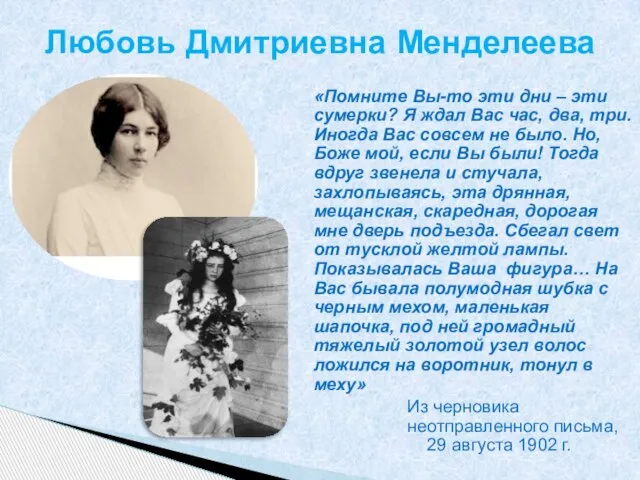 Любовь Дмитриевна Менделеева

«Помните Вы-то эти дни – эти сумерки? Я ждал Вас час, два, три. Иногда Вас совсем не было. Но, Боже мой, если Вы были! Тогда вдруг звенела и стучала, захлопываясь, эта дрянная, мещанская, скаредная, дорогая мне дверь подъезда. Сбегал свет от тусклой желтой лампы. Показывалась Ваша фигура… На Вас бывала полумодная шубка с черным мехом, маленькая шапочка, под ней громадный тяжелый золотой узел волос ложился на воротник, тонул в меху»

Из черновика неотправленного письма, 29 августа 1902 г.